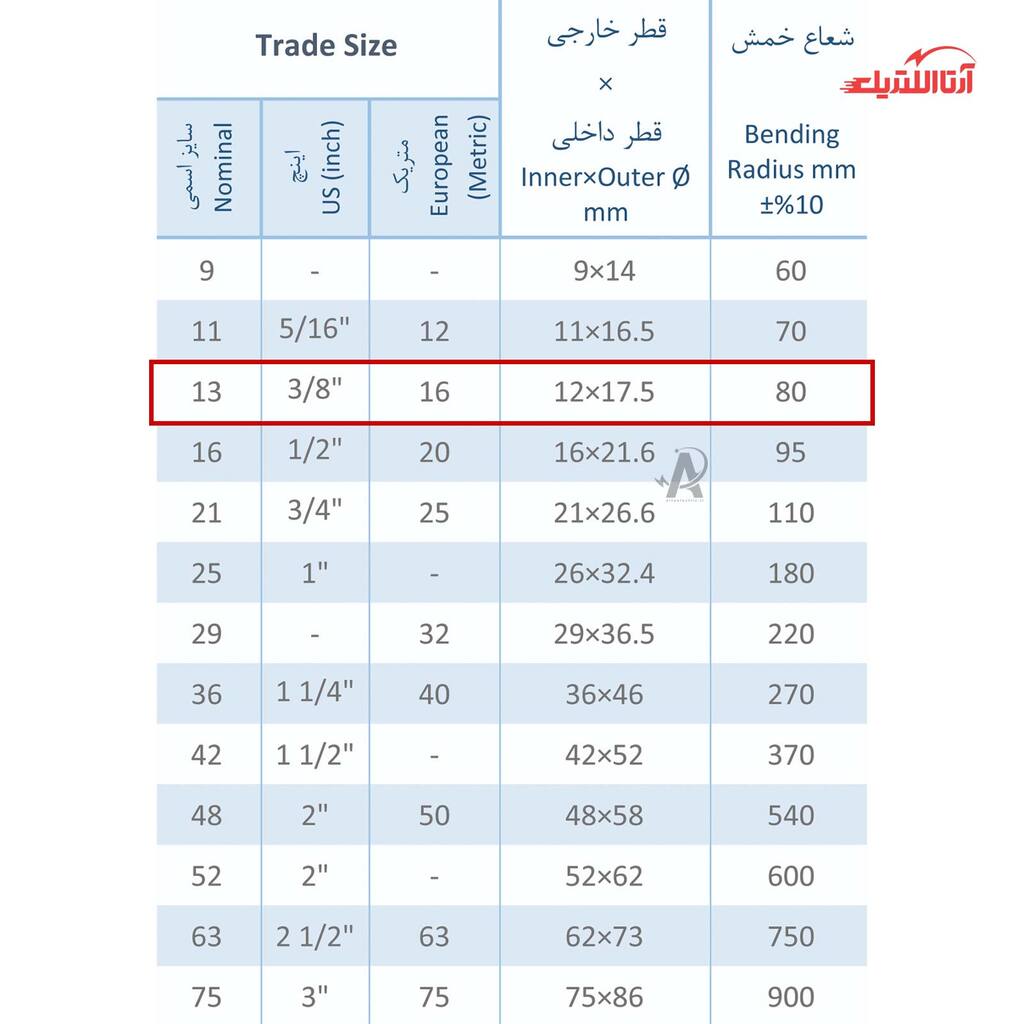 آتاالکتریک

| Trade Size | | | قطر خارجی × قطر داخلی Inner×Outer Ø mm | شعاع خمش Bending Radius mm ±%10 |
|---|---|---|---|---|
| سایز اسمی Nominal | اینچ US (inch) | متریک European (Metric) | | |
| 9 | - | - | 9×14 | 60 |
| 11 | 5/16" | 12 | 11×16.5 | 70 |
| 13 | 3/8" | 16 | 12×17.5 | 80 |
| 16 | 1/2" | 20 | 16×21.6 | 95 |
| 21 | 3/4" | 25 | 21×26.6 | 110 |
| 25 | 1" | - | 26×32.4 | 180 |
| 29 | - | 32 | 29×36.5 | 220 |
| 36 | 1 1/4" | 40 | 36×46 | 270 |
| 42 | 1 1/2" | - | 42×52 | 370 |
| 48 | 2" | 50 | 48×58 | 540 |
| 52 | 2" | - | 52×62 | 600 |
| 63 | 2 1/2" | 63 | 62×73 | 750 |
| 75 | 3" | 75 | 75×86 | 900 |